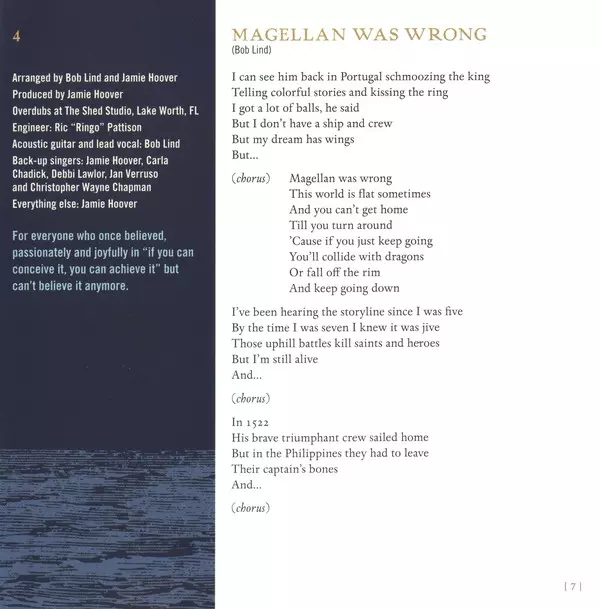 4

Arranged by Bob Lind and Jamie Hoover
Produced by Jamie Hoover
Overdubs at The Shed Studio, Lake Worth, FL
Engineer: Ric "Ringo" Pattison
Acoustic guitar and lead vocal: Bob Lind
Back-up singers: Jamie Hoover, Carla Chadick, Debbi Lawlor, Jan Verruso and Christopher Wayne Chapman
Everything else: Jamie Hoover

For everyone who once believed, passionately and joyfully in "if you can conceive it, you can achieve it" but can't believe it anymore.

MAGELLAN WAS WRONG
(Bob Lind)

I can see him back in Portugal schmoozing the king
Telling colorful stories and kissing the ring
I got a lot of balls, he said
But I don't have a ship and crew
But my dream has wings
But...

(chorus) Magellan was wrong
This world is flat sometimes
And you can't get home
Till you turn around
'Cause if you just keep going
You'll collide with dragons
Or fall off the rim
And keep going down

I've been hearing the storyline since I was five
By the time I was seven I knew it was jive
Those uphill battles kill saints and heroes
But I'm still alive
And...

(chorus)

In 1522
His brave triumphant crew sailed home
But in the Philippines they had to leave
Their captain's bones
And...

(chorus)

| 7 |